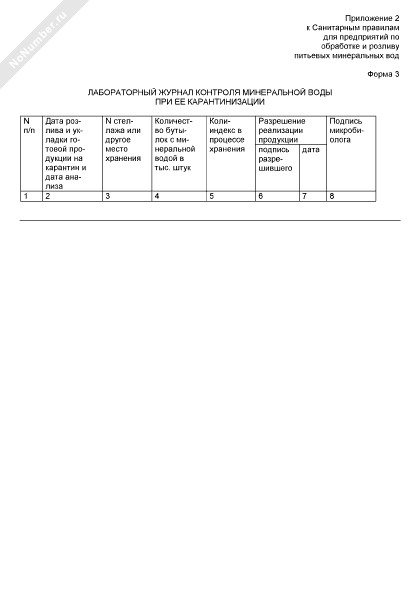 NoNumber.ru

Приложение 2
к Санитарным правилам
для предприятий по
обработке и розливу
питьевых минеральных вод

Форма 3

ЛАБОРАТОРНЫЙ ЖУРНАЛ КОНТРОЛЯ МИНЕРАЛЬНОЙ ВОДЫ
ПРИ ЕЕ КАРАНТИНИЗАЦИИ

| N п/п | Дата розлива и укладки готовой продукции на карантин и дата анализа | N стеллажа или другое место хранения | Количество бутылок с минеральной водой в тыс. штук | Коли-индекс в процессе хранения | Разрешение реализации продукции: подпись разрешившего | Разрешение реализации продукции: дата | Подпись микробиолога |
|---|---|---|---|---|---|---|---|
| 1 | 2 | 3 | 4 | 5 | 6 | 7 | 8 |